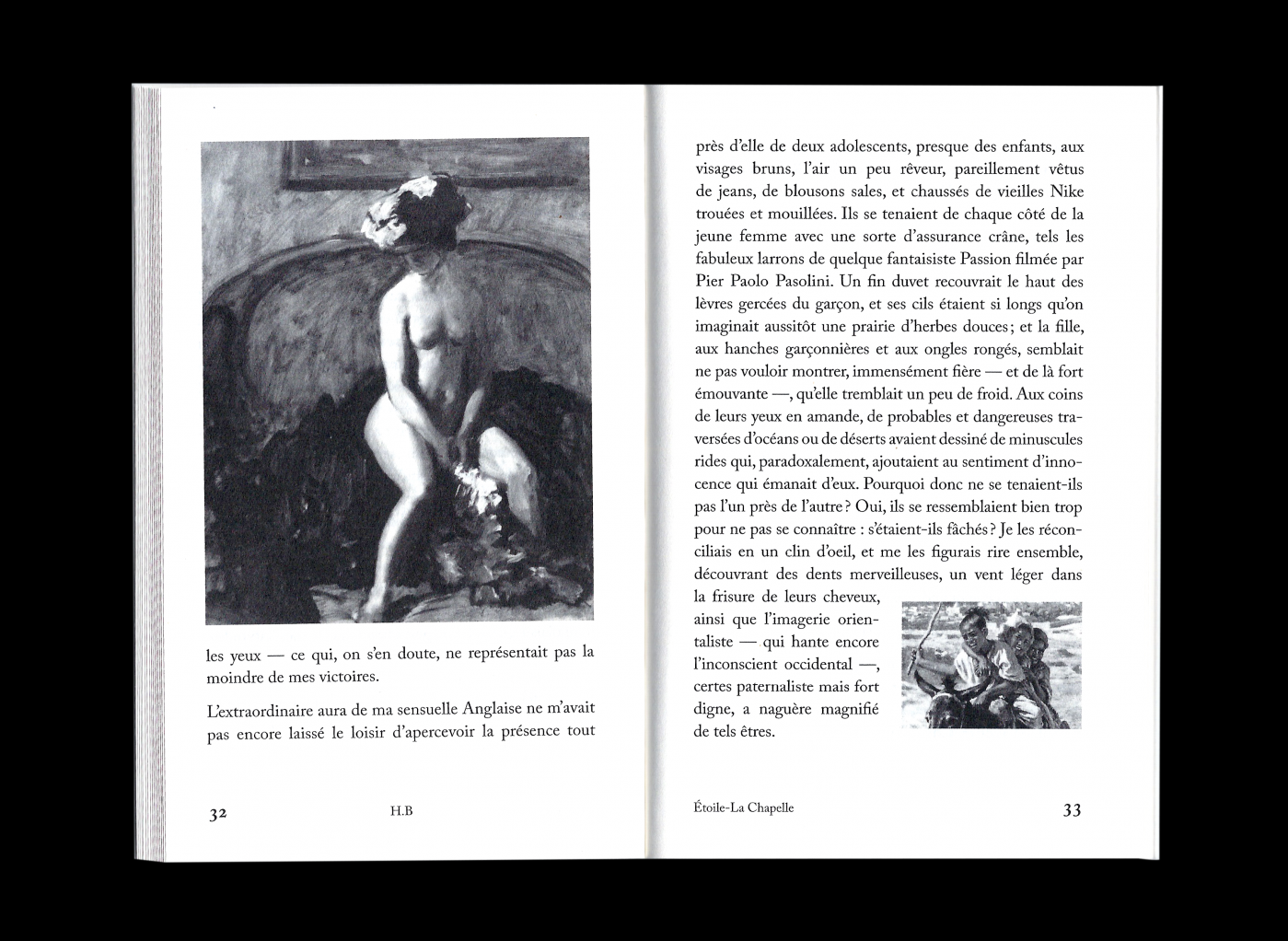 les yeux — ce qui, on s'en doute, ne représentait pas la moindre de mes victoires.

L'extraordinaire aura de ma sensuelle Anglaise ne m'avait pas encore laissé le loisir d'apercevoir la présence tout

32 H.B

près d'elle de deux adolescents, presque des enfants, aux visages bruns, l'air un peu rêveur, pareillement vêtus de jeans, de blousons sales, et chaussés de vieilles Nike trouées et mouillées. Ils se tenaient de chaque côté de la jeune femme avec une sorte d'assurance crâne, tels les fabuleux larrons de quelque fantaisiste Passion filmée par Pier Paolo Pasolini. Un fin duvet recouvrait le haut des lèvres gercées du garçon, et ses cils étaient si longs qu'on imaginait aussitôt une prairie d'herbes douces ; et la fille, aux hanches garçonnières et aux ongles rongés, semblait ne pas vouloir montrer, immensément fière — et de là fort émouvante —, qu'elle tremblait un peu de froid. Aux coins de leurs yeux en amande, de probables et dangereuses traversées d'océans ou de déserts avaient dessiné de minuscules rides qui, paradoxalement, ajoutaient au sentiment d'innocence qui émanait d'eux. Pourquoi donc ne se tenaient-ils pas l'un près de l'autre ? Oui, ils se ressemblaient bien trop pour ne pas se connaître : s'étaient-ils fâchés ? Je les réconciliais en un clin d'oeil, et me les figurais rire ensemble, découvrant des dents merveilleuses, un vent léger dans la frisure de leurs cheveux, ainsi que l'imagerie orientaliste — qui hante encore l'inconscient occidental —, certes paternaliste mais fort digne, a naguère magnifié de tels êtres.

Étoile-La Chapelle 33